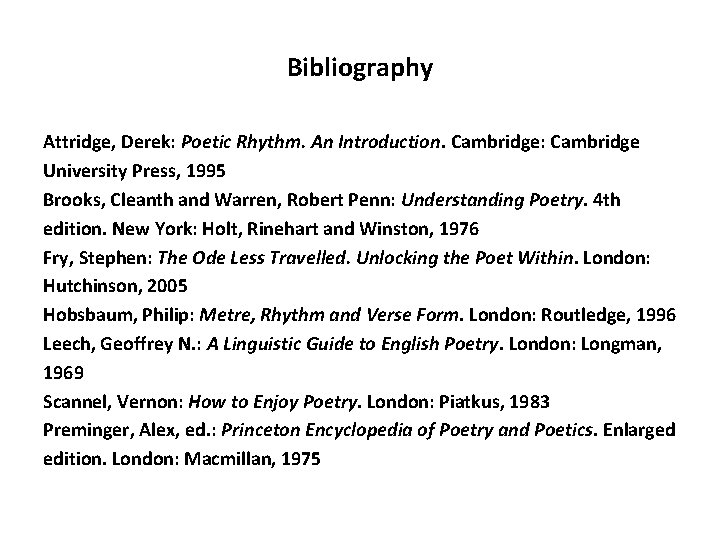 Bibliography

Attridge, Derek: Poetic Rhythm. An Introduction. Cambridge: Cambridge University Press, 1995
Brooks, Cleanth and Warren, Robert Penn: Understanding Poetry. 4th edition. New York: Holt, Rinehart and Winston, 1976
Fry, Stephen: The Ode Less Travelled. Unlocking the Poet Within. London: Hutchinson, 2005
Hobsbaum, Philip: Metre, Rhythm and Verse Form. London: Routledge, 1996
Leech, Geoffrey N.: A Linguistic Guide to English Poetry. London: Longman, 1969
Scannel, Vernon: How to Enjoy Poetry. London: Piatkus, 1983
Preminger, Alex, ed.: Princeton Encyclopedia of Poetry and Poetics. Enlarged edition. London: Macmillan, 1975